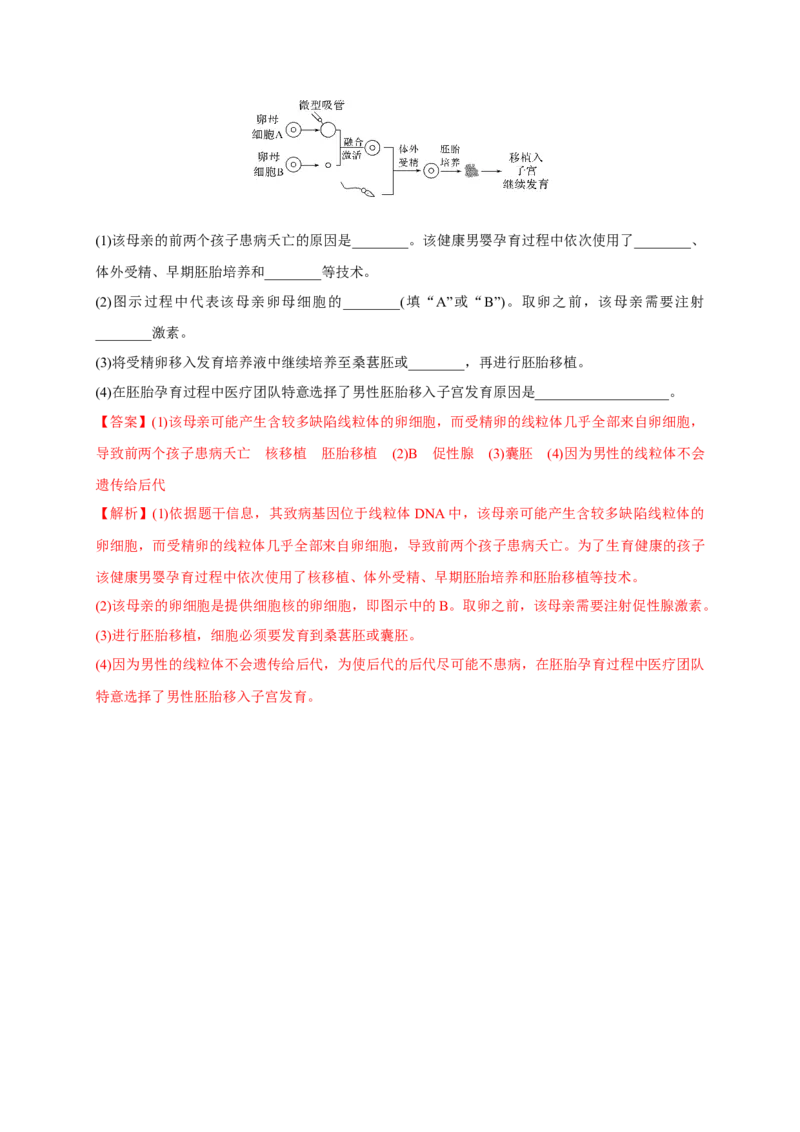 微型吸管
卵母细胞A
卵母细胞B
融合激活
体外受精
胚胎培养
移植入子宫继续发育

(1)该母亲的前两个孩子患病夭亡的原因是____。该健康男婴孕育过程中依次使用了____、体外受精、早期胚胎培养和____等技术。

(2)图示过程中代表该母亲卵母细胞的____(填“A”或“B”)。取卵之前，该母亲需要注射____激素。

(3)将受精卵移入发育培养液中继续培养至桑葚胚或____，再进行胚胎移植。

(4)在胚胎孕育过程中医疗团队特意选择了男性胚胎移入子宫发育原因是____。

【答案】(1)该母亲可能产生含较多缺陷线粒体的卵细胞，而受精卵的线粒体几乎全部来自卵细胞，导致前两个孩子患病夭亡 核移植 胚胎移植 (2)B 促性腺 (3)囊胚 (4)因为男性的线粒体不会遗传给后代

【解析】(1)依据题干信息，其致病基因位于线粒体DNA中，该母亲可能产生含较多缺陷线粒体的卵细胞，而受精卵的线粒体几乎全部来自卵细胞，导致前两个孩子患病夭亡。为了生育健康的孩子该健康男婴孕育过程中依次使用了核移植、体外受精、早期胚胎培养和胚胎移植等技术。

(2)该母亲的卵细胞是提供细胞核的卵细胞，即图示中的B。取卵之前，该母亲需要注射促性腺激素。

(3)进行胚胎移植，细胞必须要发育到桑葚胚或囊胚。

(4)因为男性的线粒体不会遗传给后代，为使后代的后代尽可能不患病，在胚胎孕育过程中医疗团队特意选择了男性胚胎移入子宫发育。